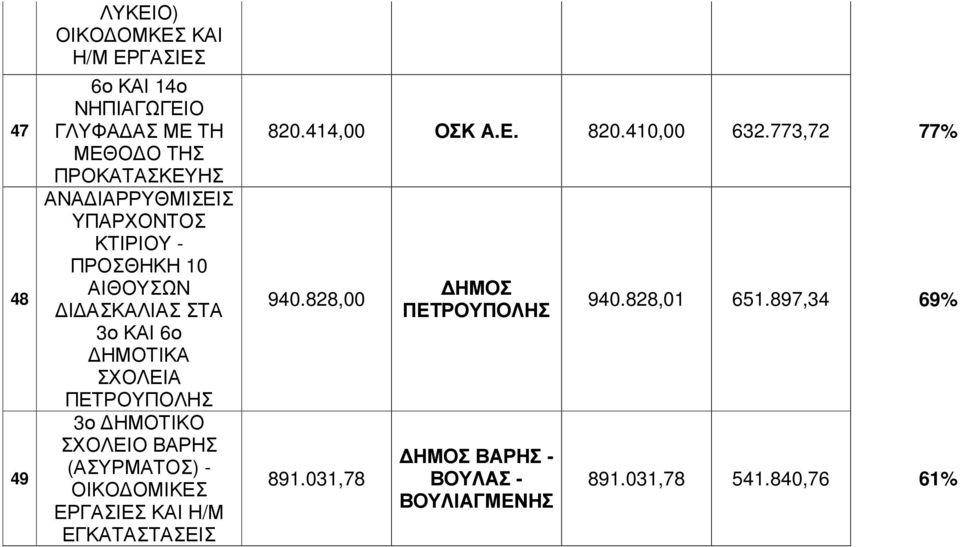 | | ΛΥΚΕΙΟ) ΟΙΚΟΔΟΜΚΕΣ ΚΑΙ Η/Μ ΕΡΓΑΣΙΕΣ | | | | | |
|---|---|---|---|---|---|---|
| 47 | 6ο ΚΑΙ 14ο ΝΗΠΙΑΓΩΓΕΙΟ ΓΛΥΦΑΔΑΣ ΜΕ ΤΗ ΜΕΘΟΔΟ ΤΗΣ ΠΡΟΚΑΤΑΣΚΕΥΗΣ | 820.414,00 | ΟΣΚ Α.Ε. | 820.410,00 | 632.773,72 | 77% |
| 48 | ΑΝΑΔΙΑΡΡΥΘΜΙΣΕΙΣ ΥΠΑΡΧΟΝΤΟΣ ΚΤΙΡΙΟΥ - ΠΡΟΣΘΗΚΗ 10 ΑΙΘΟΥΣΩΝ ΔΙΔΑΣΚΑΛΙΑΣ ΣΤΑ 3ο ΚΑΙ 6ο ΔΗΜΟΤΙΚΑ ΣΧΟΛΕΙΑ ΠΕΤΡΟΥΠΟΛΗΣ | 940.828,00 | ΔΗΜΟΣ ΠΕΤΡΟΥΠΟΛΗΣ | 940.828,01 | 651.897,34 | 69% |
| 49 | 3ο ΔΗΜΟΤΙΚΟ ΣΧΟΛΕΙΟ ΒΑΡΗΣ (ΑΣΥΡΜΑΤΟΣ) - ΟΙΚΟΔΟΜΙΚΕΣ ΕΡΓΑΣΙΕΣ ΚΑΙ Η/Μ ΕΓΚΑΤΑΣΤΑΣΕΙΣ | 891.031,78 | ΔΗΜΟΣ ΒΑΡΗΣ - ΒΟΥΛΑΣ - ΒΟΥΛΙΑΓΜΕΝΗΣ | 891.031,78 | 541.840,76 | 61% |